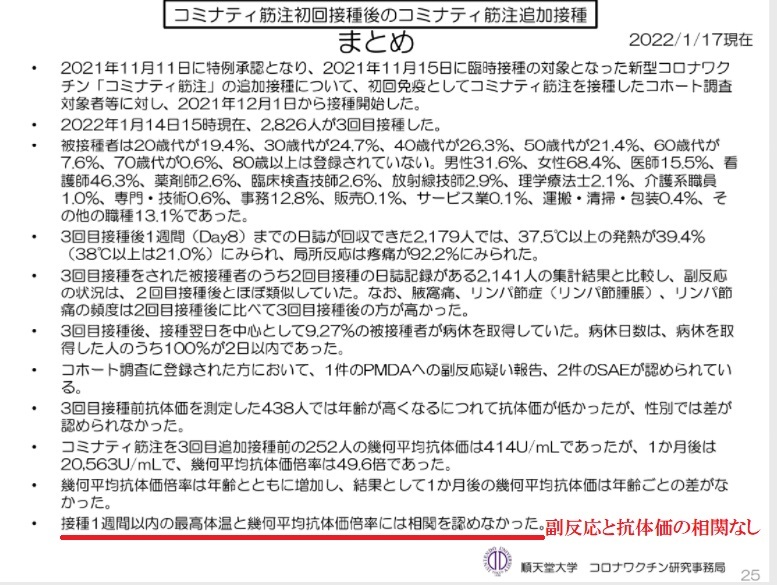 コミナティ筋注初回接種後のコミナティ筋注追加接種

まとめ

2022/1/17現在

• 2021年11月11日に特例承認となり、2021年11月15日に臨時接種の対象となった新型コロナワクチン「コミナティ筋注」の追加接種について、初回免疫としてコミナティ筋注を接種したコホート調査対象者等に対し、2021年12月1日から接種開始した。

• 2022年1月14日15時現在、2,826人が3回目接種した。

• 被接種者は20歳代が19.4%、30歳代が24.7%、40歳代が26.3%、50歳代が21.4%、60歳代が7.6%、70歳代が0.6%、80歳以上は登録されていない。男性31.6%、女性68.4%、医師15.5%、看護師46.3%、薬剤師2.6%、臨床検査技師2.6%、放射線技師2.9%、理学療法士2.1%、介護系職員1.0%、専門・技術0.6%、事務12.8%、販売0.1%、サービス業0.1%、運搬・清掃・包装0.4%、その他の職種13.1%であった。

• 3回目接種後1週間（Day8）までの日誌が回収できた2,179人では、37.5℃以上の発熱が39.4%（38℃以上は21.0%）にみられ、局所反応は疼痛が92.2%にみられた。

• 3回目接種をされた被接種者のうち2回目接種の日誌記録がある2,141人の集計結果と比較し、副反応の状況は、２回目接種後とほぼ類似していた。なお、腋窩痛、リンパ節症（リンパ節腫脹）、リンパ節痛の頻度は2回目接種後に比べて3回目接種後の方が高かった。

• 3回目接種後、接種翌日を中心として9.27%の被接種者が病休を取得していた。病休日数は、病休を取得した人のうち100%が2日以内であった。

• コホート調査に登録された方において、1件のPMDAへの副反応疑い報告、2件のSAEが認められている。

• 3回目接種前抗体価を測定した438人では年齢が高くなるにつれて抗体価が低かったが、性別では差が認められなかった。

• コミナティ筋注を3回目追加接種前の252人の幾何平均抗体価は414U/mLであったが、1か月後は20,563U/mLで、幾何平均抗体価倍率は49.6倍であった。

• 幾何平均抗体価倍率は年齢とともに増加し、結果として1か月後の幾何平均抗体価は年齢ごとの差がなかった。

• 接種1週間以内の最高体温と幾何平均抗体価倍率には相関を認めなかった。副反応と抗体価の相関なし

順天堂大学　コロナワクチン研究事務局

25